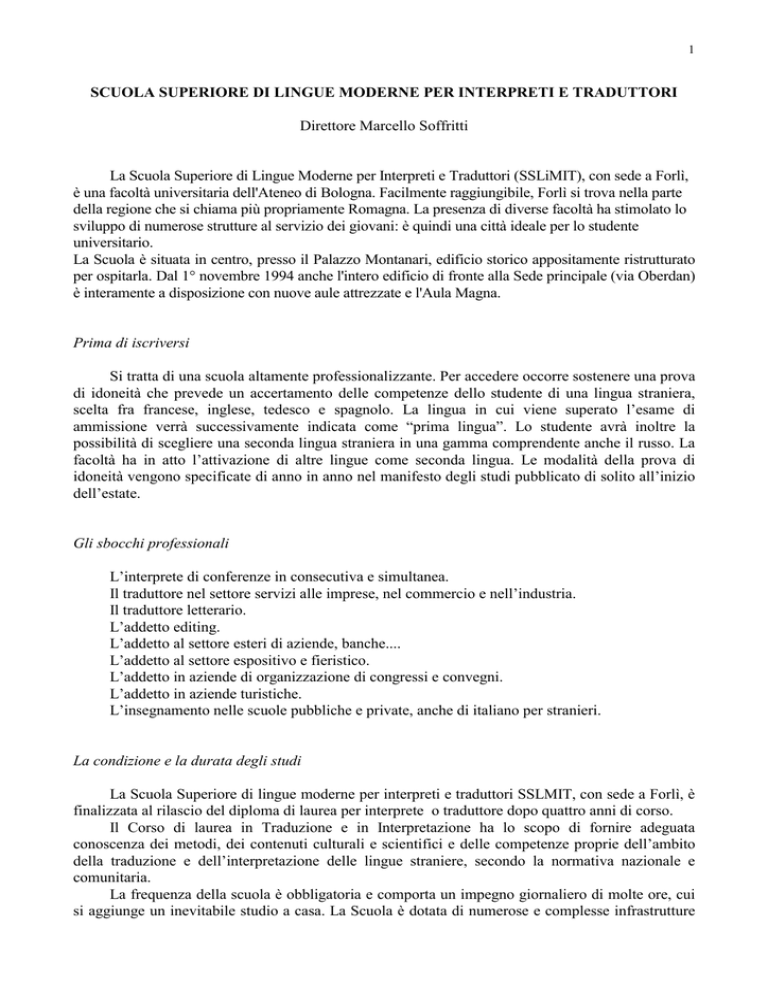 1

SCUOLA SUPERIORE DI LINGUE MODERNE PER INTERPRETI E TRADUTTORI

Direttore Marcello Soffritti

La Scuola Superiore di Lingue Moderne per Interpreti e Traduttori (SSLiMIT), con sede a Forlì, è una facoltà universitaria dell'Ateneo di Bologna. Facilmente raggiungibile, Forlì si trova nella parte della regione che si chiama più propriamente Romagna. La presenza di diverse facoltà ha stimolato lo sviluppo di numerose strutture al servizio dei giovani: è quindi una città ideale per lo studente universitario.
La Scuola è situata in centro, presso il Palazzo Montanari, edificio storico appositamente ristrutturato per ospitarla. Dal 1° novembre 1994 anche l'intero edificio di fronte alla Sede principale (via Oberdan) è interamente a disposizione con nuove aule attrezzate e l'Aula Magna.

Prima di iscriversi

Si tratta di una scuola altamente professionalizzante. Per accedere occorre sostenere una prova di idoneità che prevede un accertamento delle competenze dello studente di una lingua straniera, scelta fra francese, inglese, tedesco e spagnolo. La lingua in cui viene superato l'esame di ammissione verrà successivamente indicata come "prima lingua". Lo studente avrà inoltre la possibilità di scegliere una seconda lingua straniera in una gamma comprendente anche il russo. La facoltà ha in atto l'attivazione di altre lingue come seconda lingua. Le modalità della prova di idoneità vengono specificate di anno in anno nel manifesto degli studi pubblicato di solito all'inizio dell'estate.

Gli sbocchi professionali

L'interprete di conferenze in consecutiva e simultanea.
Il traduttore nel settore servizi alle imprese, nel commercio e nell'industria.
Il traduttore letterario.
L'addetto editing.
L'addetto al settore esteri di aziende, banche....
L'addetto al settore espositivo e fieristico.
L'addetto in aziende di organizzazione di congressi e convegni.
L'addetto in aziende turistiche.
L'insegnamento nelle scuole pubbliche e private, anche di italiano per stranieri.

La condizione e la durata degli studi

La Scuola Superiore di lingue moderne per interpreti e traduttori SSLMIT, con sede a Forlì, è finalizzata al rilascio del diploma di laurea per interprete o traduttore dopo quattro anni di corso.
Il Corso di laurea in Traduzione e in Interpretazione ha lo scopo di fornire adeguata conoscenza dei metodi, dei contenuti culturali e scientifici e delle competenze proprie dell'ambito della traduzione e dell'interpretazione delle lingue straniere, secondo la normativa nazionale e comunitaria.
La frequenza della scuola è obbligatoria e comporta un impegno giornaliero di molte ore, cui si aggiunge un inevitabile studio a casa. La Scuola è dotata di numerose e complesse infrastrutture